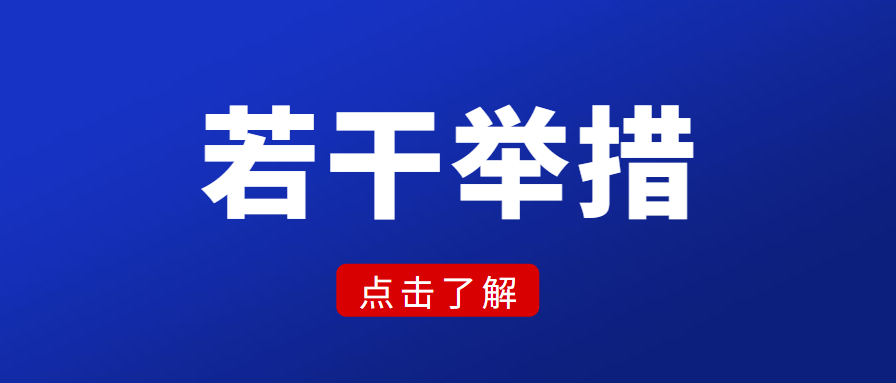 若干举措

点击了解